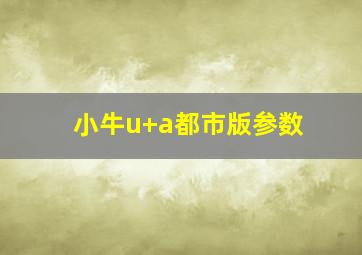 小牛u+a都市版参数